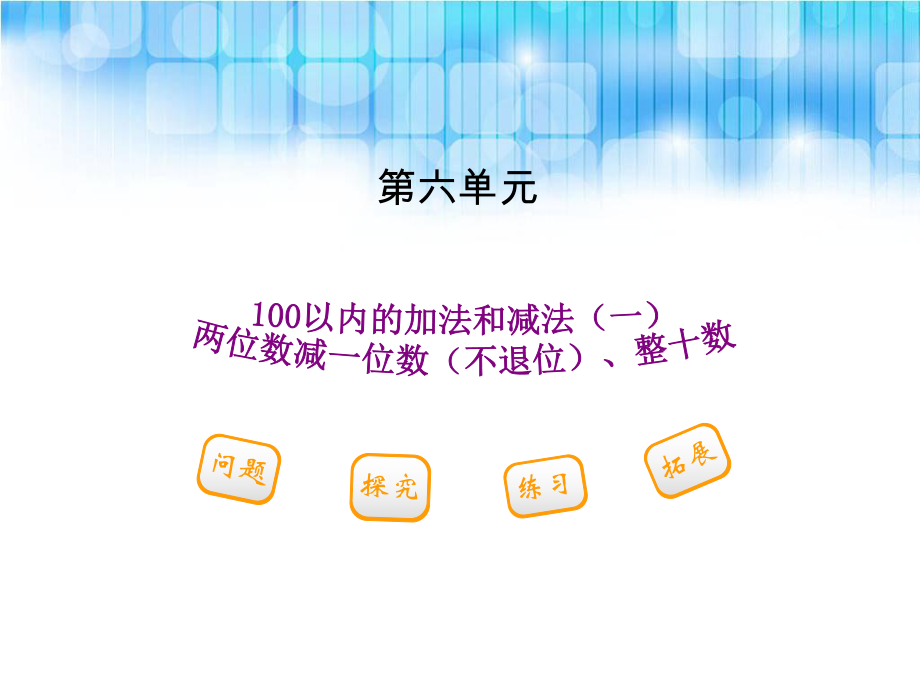 第六单元

100以内的加法和减法（一）
两位数减一位数（不退位）、整十数

问题

探究

练习

拓展